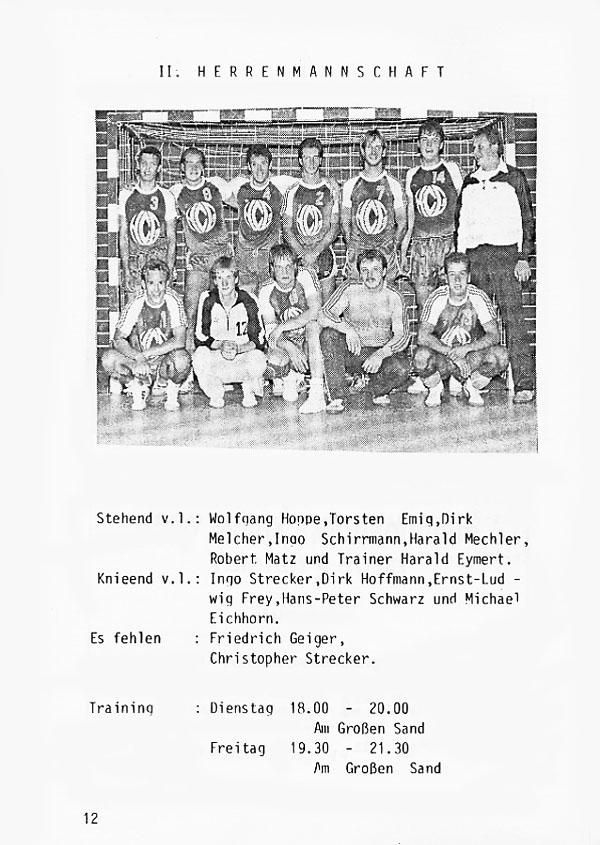 II. HERRENMANNSCHAFT

Stehend v.l.: Wolfgang Hoppe,Torsten Emig,Dirk Melcher,Ingo Schirrmann,Harald Mechler, Robert Matz und Trainer Harald Eymert.

Knieend v.l.: Ingo Strecker,Dirk Hoffmann,Ernst-Ludwig Frey,Hans-Peter Schwarz und Michael Eichhorn.

Es fehlen : Friedrich Geiger, Christopher Strecker.

Training : Dienstag 18.00 - 20.00
Am Großen Sand
Freitag 19.30 - 21.30
Am Großen Sand

12